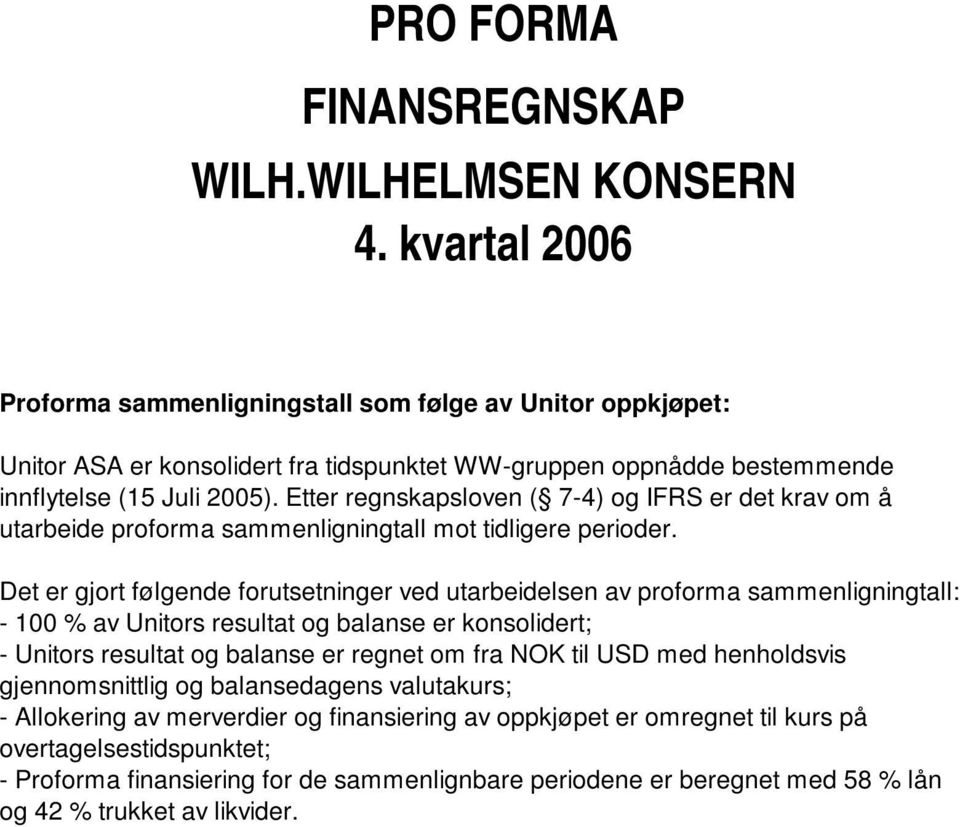 PRO FORMA

FINANSREGNSKAP

WILH.WILHELMSEN KONSERN

4. kvartal 2006

Proforma sammenligningstall som følge av Unitor oppkjøpet:

Unitor ASA er konsolidert fra tidspunktet WW-gruppen oppnådde bestemmende innflytelse (15 Juli 2005). Etter regnskapsloven (§ 7-4) og IFRS er det krav om å utarbeide proforma sammenligningtall mot tidligere perioder.

Det er gjort følgende forutsetninger ved utarbeidelsen av proforma sammenligningtall:
- 100 % av Unitors resultat og balanse er konsolidert;
- Unitors resultat og balanse er regnet om fra NOK til USD med henholdsvis gjennomsnittlig og balansedagens valutakurs;
- Allokering av merverdier og finansiering av oppkjøpet er omregnet til kurs på overtagelsestidspunktet;
- Proforma finansiering for de sammenlignbare periodene er beregnet med 58 % lån og 42 % trukket av likvider.